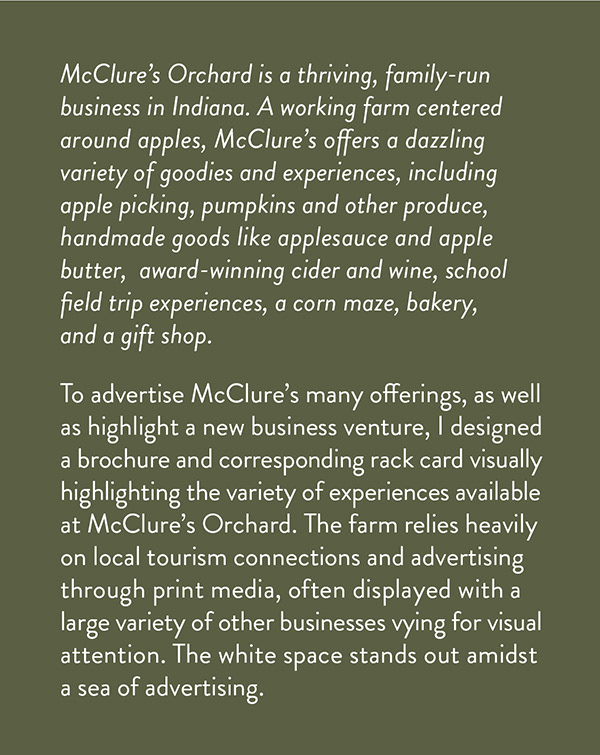 McClure's Orchard is a thriving, family-run business in Indiana. A working farm centered around apples, McClure's offers a dazzling variety of goodies and experiences, including apple picking, pumpkins and other produce, handmade goods like applesauce and apple butter,  award-winning cider and wine, school field trip experiences, a corn maze, bakery, and a gift shop.

To advertise McClure's many offerings, as well as highlight a new business venture, I designed a brochure and corresponding rack card visually highlighting the variety of experiences available at McClure's Orchard. The farm relies heavily on local tourism connections and advertising through print media, often displayed with a large variety of other businesses vying for visual attention. The white space stands out amidst a sea of advertising.